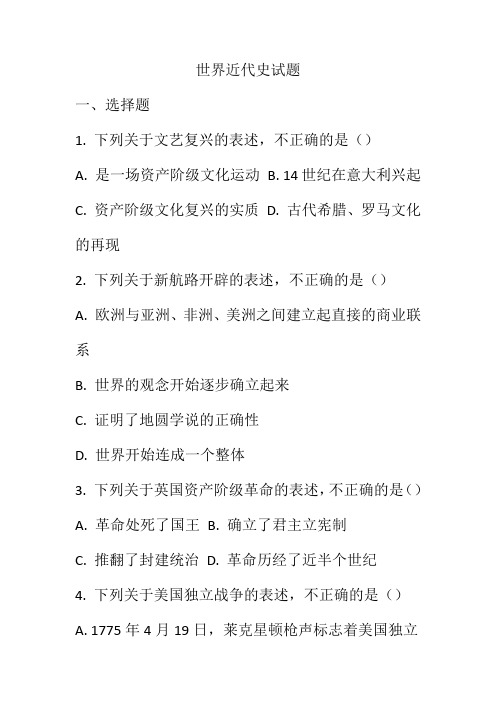 世界近代史试题

一、选择题

1. 下列关于文艺复兴的表述，不正确的是（）

A. 是一场资产阶级文化运动 B. 14 世纪在意大利兴起

C. 资产阶级文化复兴的实质 D. 古代希腊、罗马文化的再现

2. 下列关于新航路开辟的表述，不正确的是（）

A. 欧洲与亚洲、非洲、美洲之间建立起直接的商业联系

B. 世界的观念开始逐步确立起来

C. 证明了地圆学说的正确性

D. 世界开始连成一个整体

3. 下列关于英国资产阶级革命的表述，不正确的是（）

A. 革命处死了国王 B. 确立了君主立宪制

C. 推翻了封建统治 D. 革命历经了近半个世纪

4. 下列关于美国独立战争的表述，不正确的是（）

A. 1775 年 4 月 19 日，莱克星顿枪声标志着美国独立